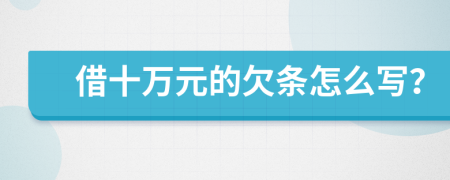 借十万元的欠条怎么写?